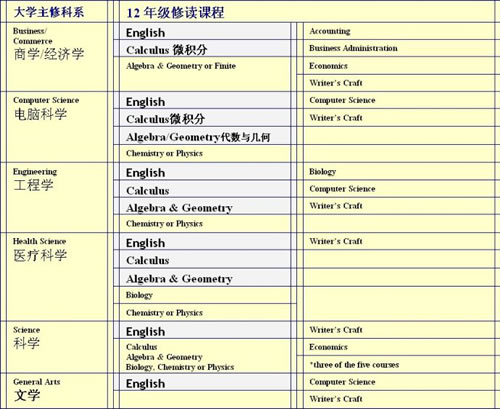 | 大学主修科系 | 12年级修读课程 | |
|---|---|---|
| Business/ Commerce 商学/经济学 | English | Accounting |
| | Calculus 微积分 | Business Administration |
| | Algebra & Geometry or Finite | Economics |
| | | Writer's Craft |
| Computer Science 电脑科学 | English | Computer Science |
| | Calculus微积分 | Writer's Craft |
| | Algebra/Geometry代数与几何 | |
| | Chemistry or Physics | |
| Engineering 工程学 | English | Biology |
| | Calculus | Computer Science |
| | Algebra & Geometry | Writer's Craft |
| | Chemistry or Physics | |
| Health Science 医疗科学 | English | Writer's Craft |
| | Calculus | |
| | Algebra & Geometry | |
| | Biology | |
| | Chemistry or Physics | |
| Science 科学 | English | Writer's Craft |
| | Calculus Algebra & Geometry Biology, Chemistry or Physics | Economics |
| | | *three of the five courses |
| General Arts 文学 | English | Computer Science |
| | | Writer's Craft |